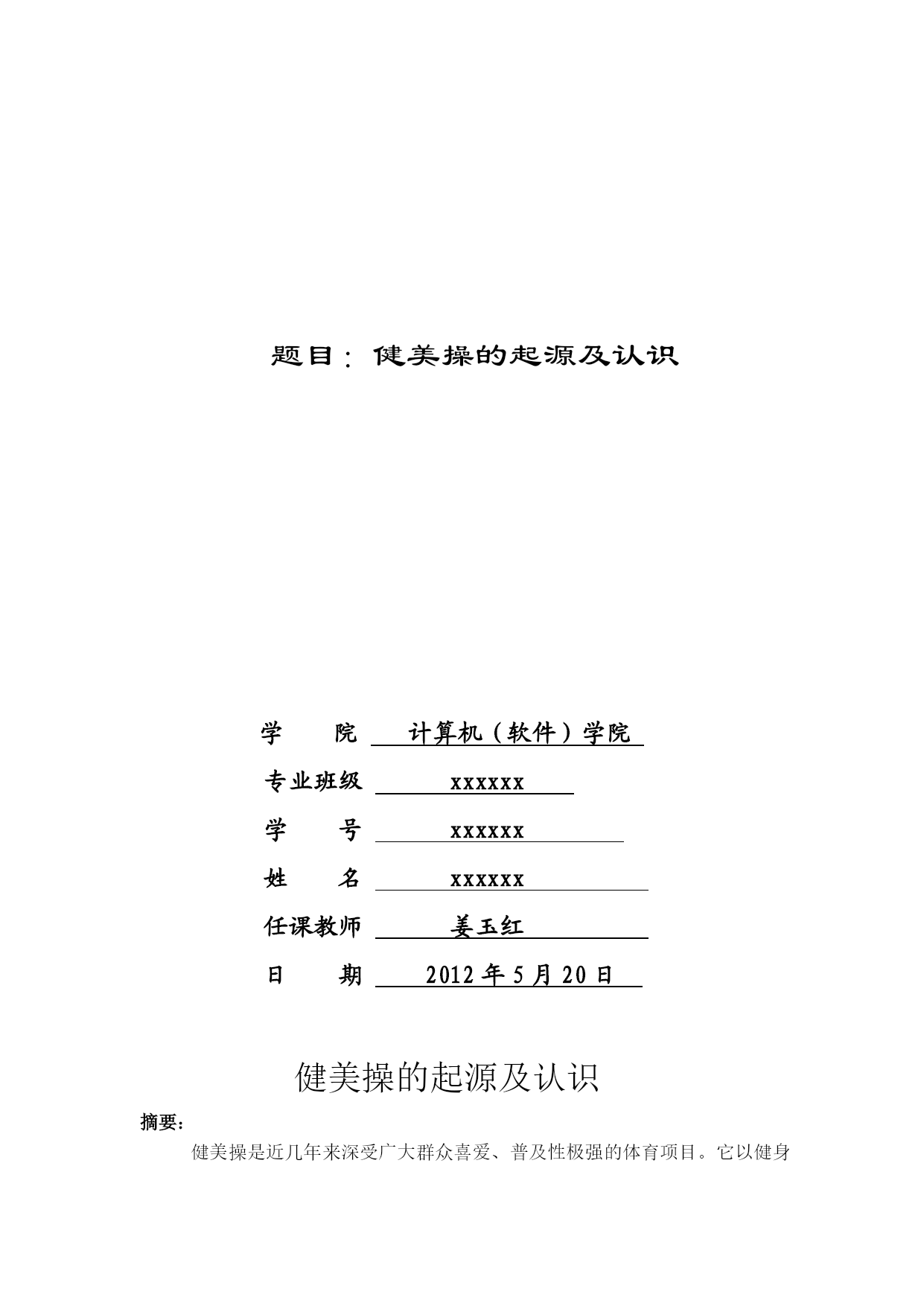 题目：健美操的起源及认识

学　　院　计算机（软件）学院

专业班级　xxxxxx

学　　号　xxxxxx

姓　　名　xxxxxx

任课教师　姜玉红

日　　期　2012 年 5 月 20 日

健美操的起源及认识

摘要：

健美操是近几年来深受广大群众喜爱、普及性极强的体育项目。它以健身